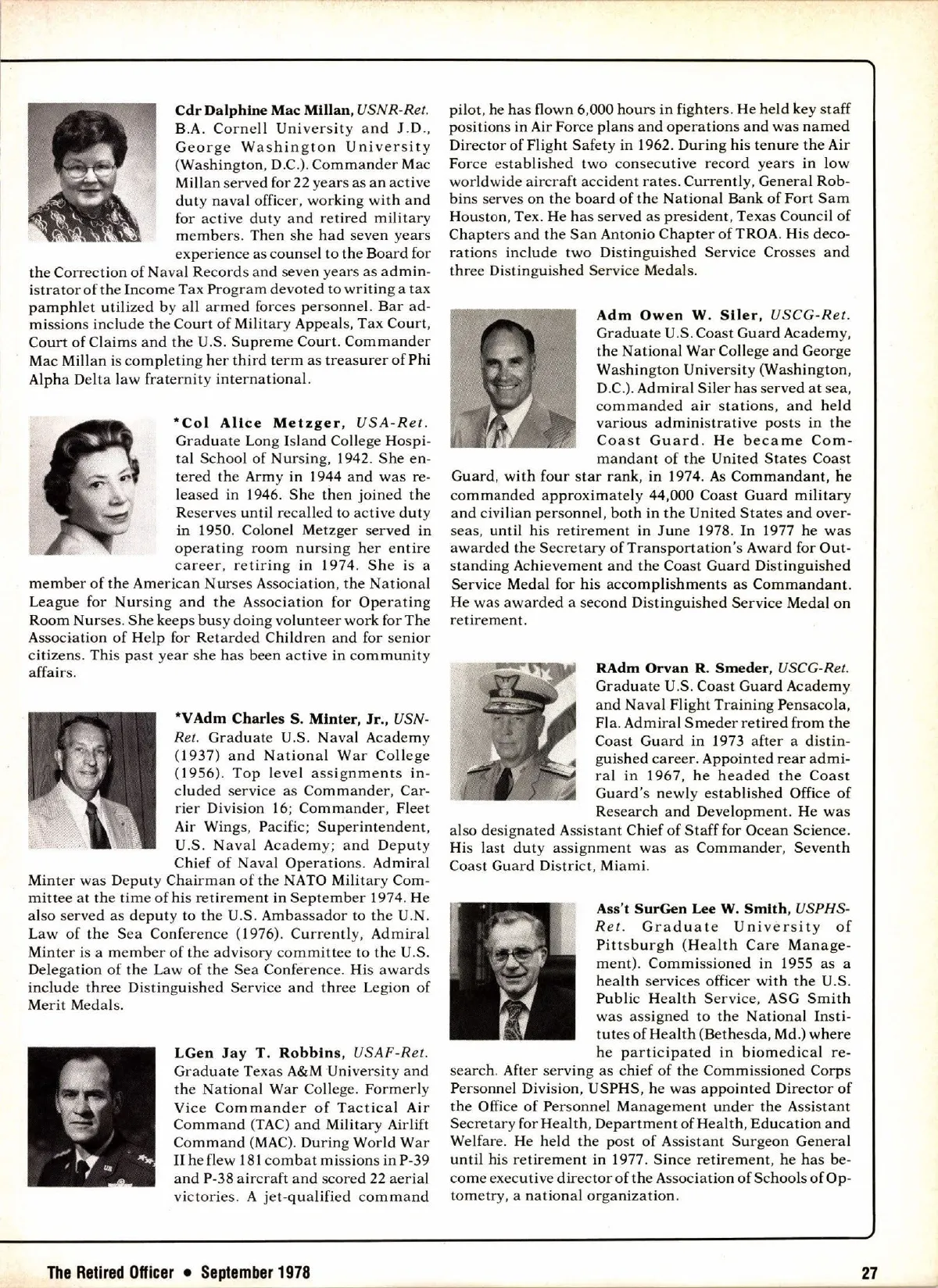 Cdr Dalphine Mac Millan, USNR-Ret. B.A. Cornell University and J.D., George Washington University (Washington, D.C.). Commander Mac Millan served for 22 years as an active duty naval officer, working with and for active duty and retired military members. Then she had seven years experience as counsel to the Board for the Correction of Naval Records and seven years as administrator of the Income Tax Program devoted to writing a tax pamphlet utilized by all armed forces personnel. Bar admissions include the Court of Military Appeals, Tax Court, Court of Claims and the U.S. Supreme Court. Commander Mac Millan is completing her third term as treasurer of Phi Alpha Delta law fraternity international.

*Col Alice Metzger, USA-Ret. Graduate Long Island College Hospital School of Nursing, 1942. She entered the Army in 1944 and was released in 1946. She then joined the Reserves until recalled to active duty in 1950. Colonel Metzger served in operating room nursing her entire career, retiring in 1974. She is a member of the American Nurses Association, the National League for Nursing and the Association for Operating Room Nurses. She keeps busy doing volunteer work for The Association of Help for Retarded Children and for senior citizens. This past year she has been active in community affairs.

*VAdm Charles S. Minter, Jr., USN-Ret. Graduate U.S. Naval Academy (1937) and National War College (1956). Top level assignments included service as Commander, Carrier Division 16; Commander, Fleet Air Wings, Pacific; Superintendent, U.S. Naval Academy; and Deputy Chief of Naval Operations. Admiral Minter was Deputy Chairman of the NATO Military Committee at the time of his retirement in September 1974. He also served as deputy to the U.S. Ambassador to the U.N. Law of the Sea Conference (1976). Currently, Admiral Minter is a member of the advisory committee to the U.S. Delegation of the Law of the Sea Conference. His awards include three Distinguished Service and three Legion of Merit Medals.

LGen Jay T. Robbins, USAF-Ret. Graduate Texas A&M University and the National War College. Formerly Vice Commander of Tactical Air Command (TAC) and Military Airlift Command (MAC). During World War II he flew 181 combat missions in P-39 and P-38 aircraft and scored 22 aerial victories. A jet-qualified command pilot, he has flown 6,000 hours in fighters. He held key staff positions in Air Force plans and operations and was named Director of Flight Safety in 1962. During his tenure the Air Force established two consecutive record years in low worldwide aircraft accident rates. Currently, General Robbins serves on the board of the National Bank of Fort Sam Houston, Tex. He has served as president, Texas Council of Chapters and the San Antonio Chapter of TROA. His decorations include two Distinguished Service Crosses and three Distinguished Service Medals.

Adm Owen W. Siler, USCG-Ret. Graduate U.S. Coast Guard Academy, the National War College and George Washington University (Washington, D.C.). Admiral Siler has served at sea, commanded air stations, and held various administrative posts in the Coast Guard. He became Commandant of the United States Coast Guard, with four star rank, in 1974. As Commandant, he commanded approximately 44,000 Coast Guard military and civilian personnel, both in the United States and overseas, until his retirement in June 1978. In 1977 he was awarded the Secretary of Transportation's Award for Outstanding Achievement and the Coast Guard Distinguished Service Medal for his accomplishments as Commandant. He was awarded a second Distinguished Service Medal on retirement.

RAdm Orvan R. Smeder, USCG-Ret. Graduate U.S. Coast Guard Academy and Naval Flight Training Pensacola, Fla. Admiral Smeder retired from the Coast Guard in 1973 after a distinguished career. Appointed rear admiral in 1967, he headed the Coast Guard's newly established Office of Research and Development. He was also designated Assistant Chief of Staff for Ocean Science. His last duty assignment was as Commander, Seventh Coast Guard District, Miami.

Ass't SurGen Lee W. Smith, USPHS-Ret. Graduate University of Pittsburgh (Health Care Management). Commissioned in 1955 as a health services officer with the U.S. Public Health Service, ASG Smith was assigned to the National Institutes of Health (Bethesda, Md.) where he participated in biomedical research. After serving as chief of the Commissioned Corps Personnel Division, USPHS, he was appointed Director of the Office of Personnel Management under the Assistant Secretary for Health, Department of Health, Education and Welfare. He held the post of Assistant Surgeon General until his retirement in 1977. Since retirement, he has become executive director of the Association of Schools of Optometry, a national organization.

The Retired Officer • September 1978 27